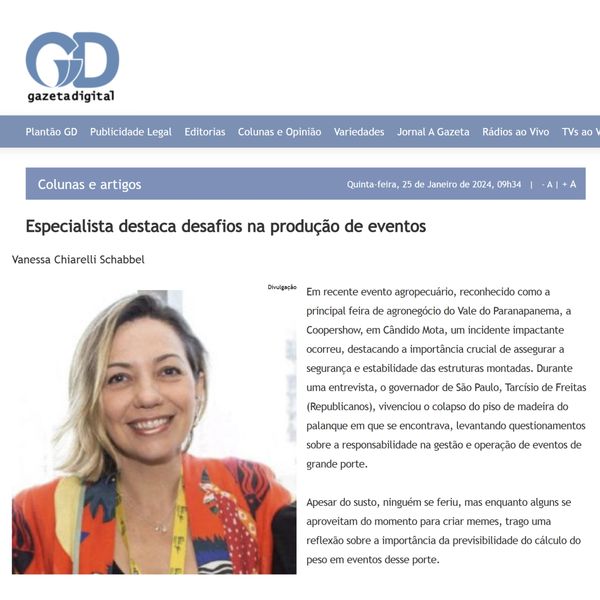 GD
gazetadigital

Plantão GD Publicidade Legal Editorias Colunas e Opinião Variedades Jornal A Gazeta Rádios ao Vivo TVs ao V

Colunas e artigos

Quinta-feira, 25 de Janeiro de 2024, 09h34 | - A | + A

Especialista destaca desafios na produção de eventos

Vanessa Chiarelli Schabbel

Divulgação

Em recente evento agropecuário, reconhecido como a principal feira de agronegócio do Vale do Paranapanema, a Coopershow, em Cândido Mota, um incidente impactante ocorreu, destacando a importância crucial de assegurar a segurança e estabilidade das estruturas montadas. Durante uma entrevista, o governador de São Paulo, Tarcísio de Freitas (Republicanos), vivenciou o colapso do piso de madeira do palanque em que se encontrava, levantando questionamentos sobre a responsabilidade na gestão e operação de eventos de grande porte.

Apesar do susto, ninguém se feriu, mas enquanto alguns se aproveitam do momento para criar memes, trago uma reflexão sobre a importância da previsibilidade do cálculo do peso em eventos desse porte.